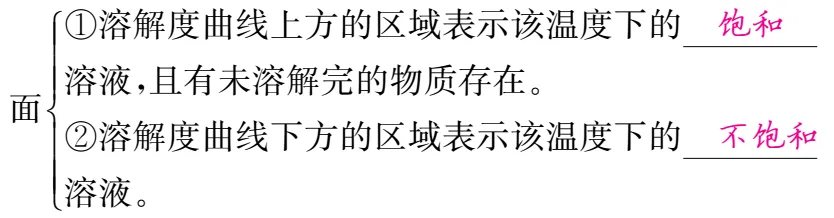 面 ①溶解度曲线上方的区域表示该温度下的 饱和 溶液，且有未溶解完的物质存在。
②溶解度曲线下方的区域表示该温度下的 不饱和 溶液。